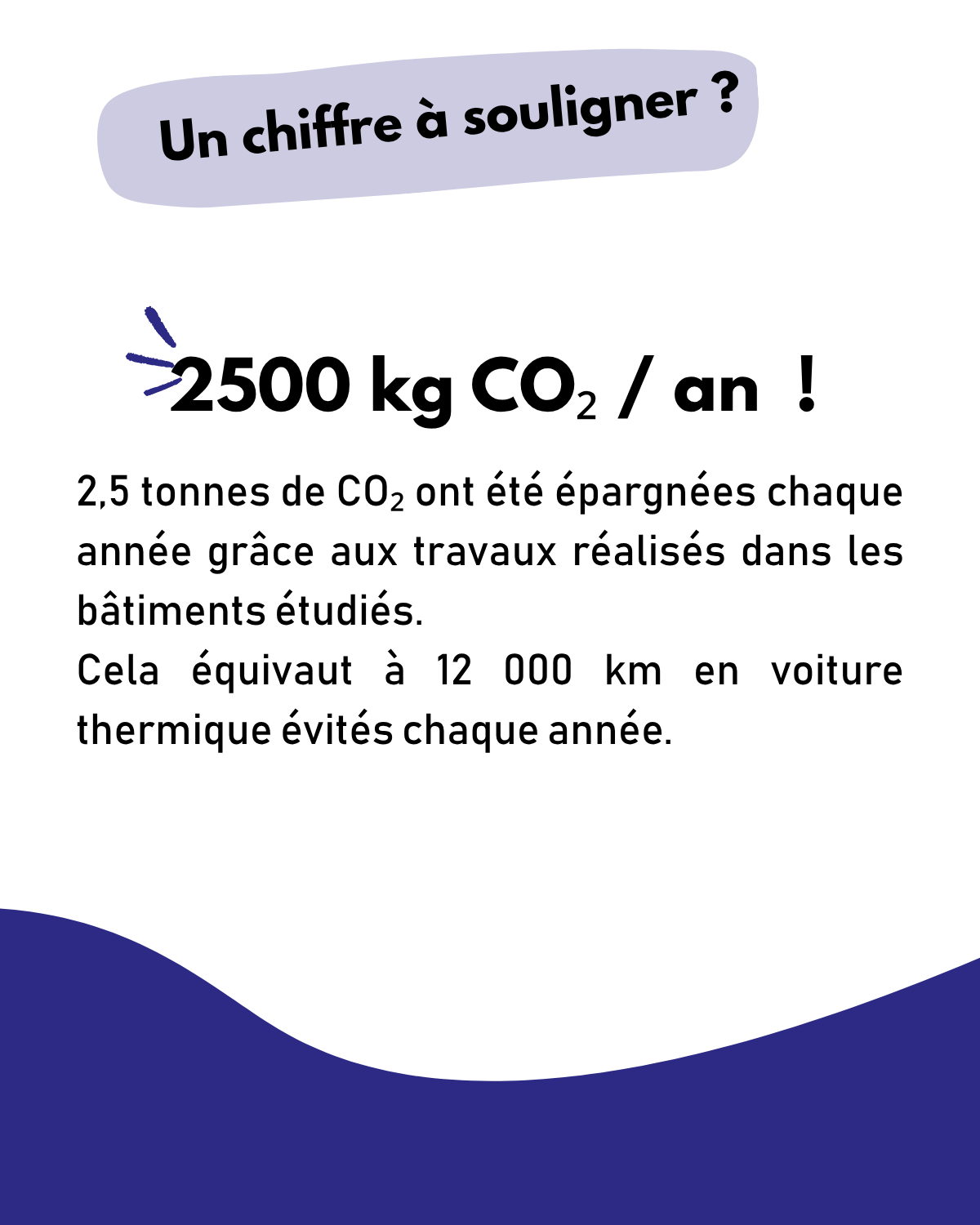 Un chiffre à souligner ?

2500 kg $CO_2$ / an !

2,5 tonnes de $CO_2$ ont été épargnées chaque année grâce aux travaux réalisés dans les bâtiments étudiés.
Cela équivaut à 12 000 km en voiture thermique évités chaque année.